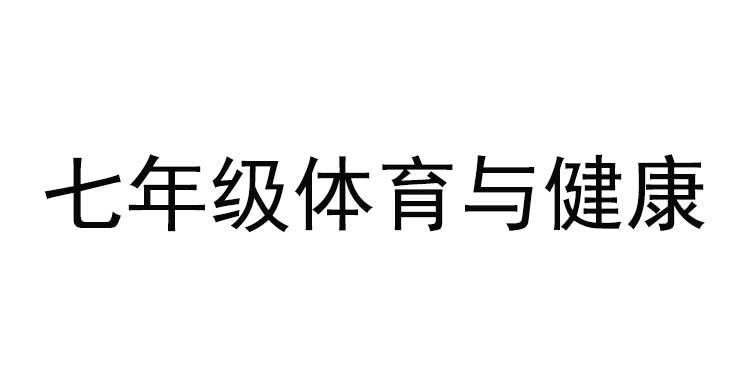 七年级体育与健康